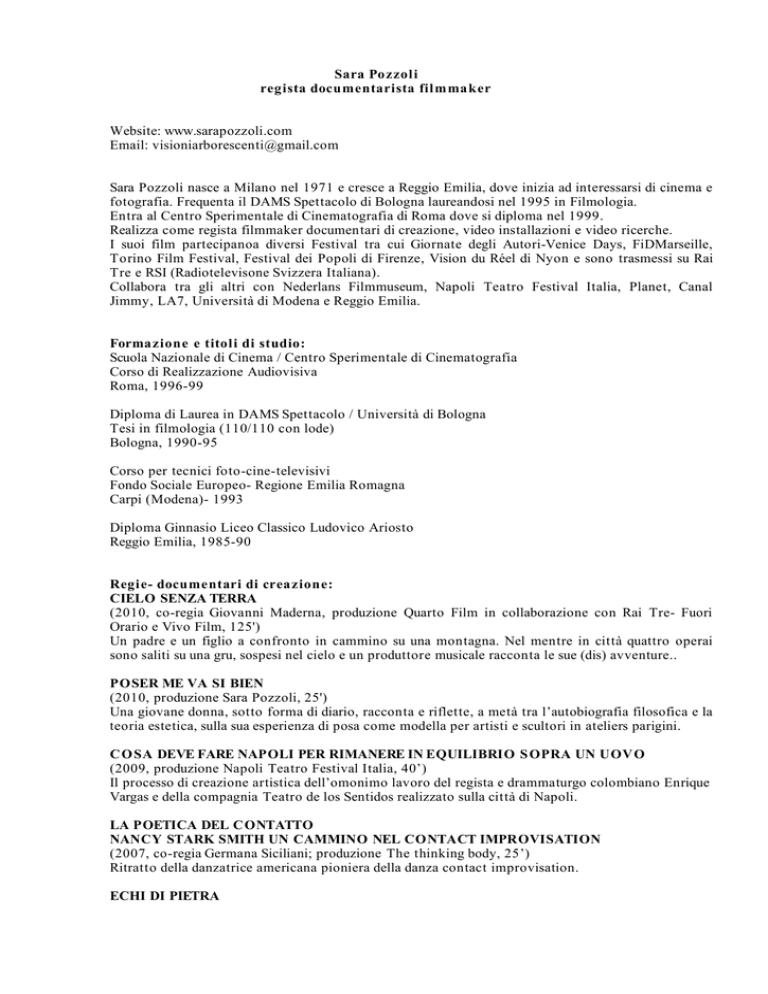 Sara Pozzoli
regista documentarista filmmaker

Website: www.sarapozzoli.com
Email: visioniarborescenti@gmail.com

Sara Pozzoli nasce a Milano nel 1971 e cresce a Reggio Emilia, dove inizia ad interessarsi di cinema e fotografia. Frequenta il DAMS Spettacolo di Bologna laureandosi nel 1995 in Filmologia.
Entra al Centro Sperimentale di Cinematografia di Roma dove si diploma nel 1999.
Realizza come regista filmmaker documentari di creazione, video installazioni e video ricerche.
I suoi film partecipanoa diversi Festival tra cui Giornate degli Autori-Venice Days, FiDMarseille, Torino Film Festival, Festival dei Popoli di Firenze, Vision du Réel di Nyon e sono trasmessi su Rai Tre e RSI (Radiotelevisone Svizzera Italiana).
Collabora tra gli altri con Nederlans Filmmuseum, Napoli Teatro Festival Italia, Planet, Canal Jimmy, LA7, Università di Modena e Reggio Emilia.

Formazione e titoli di studio:
Scuola Nazionale di Cinema / Centro Sperimentale di Cinematografia
Corso di Realizzazione Audiovisiva
Roma, 1996-99

Diploma di Laurea in DAMS Spettacolo / Università di Bologna
Tesi in filmologia (110/110 con lode)
Bologna, 1990-95

Corso per tecnici foto-cine-televisivi
Fondo Sociale Europeo- Regione Emilia Romagna
Carpi (Modena)- 1993

Diploma Ginnasio Liceo Classico Ludovico Ariosto
Reggio Emilia, 1985-90

Regie- documentari di creazione:
CIELO SENZA TERRA
(2010, co-regia Giovanni Maderna, produzione Quarto Film in collaborazione con Rai Tre- Fuori Orario e Vivo Film, 125')
Un padre e un figlio a confronto in cammino su una montagna. Nel mentre in città quattro operai sono saliti su una gru, sospesi nel cielo e un produttore musicale racconta le sue (dis) avventure..

POSER ME VA SI BIEN
(2010, produzione Sara Pozzoli, 25')
Una giovane donna, sotto forma di diario, racconta e riflette, a metà tra l'autobiografia filosofica e la teoria estetica, sulla sua esperienza di posa come modella per artisti e scultori in ateliers parigini.

COSA DEVE FARE NAPOLI PER RIMANERE IN EQUILIBRIO SOPRA UN UOVO
(2009, produzione Napoli Teatro Festival Italia, 40')
Il processo di creazione artistica dell'omonimo lavoro del regista e drammaturgo colombiano Enrique Vargas e della compagnia Teatro de los Sentidos realizzato sulla città di Napoli.

LA POETICA DEL CONTATTO
NANCY STARK SMITH UN CAMMINO NEL CONTACT IMPROVISATION
(2007, co-regia Germana Siciliani; produzione The thinking body, 25')
Ritratto della danzatrice americana pioniera della danza contact improvisation.

ECHI DI PIETRA